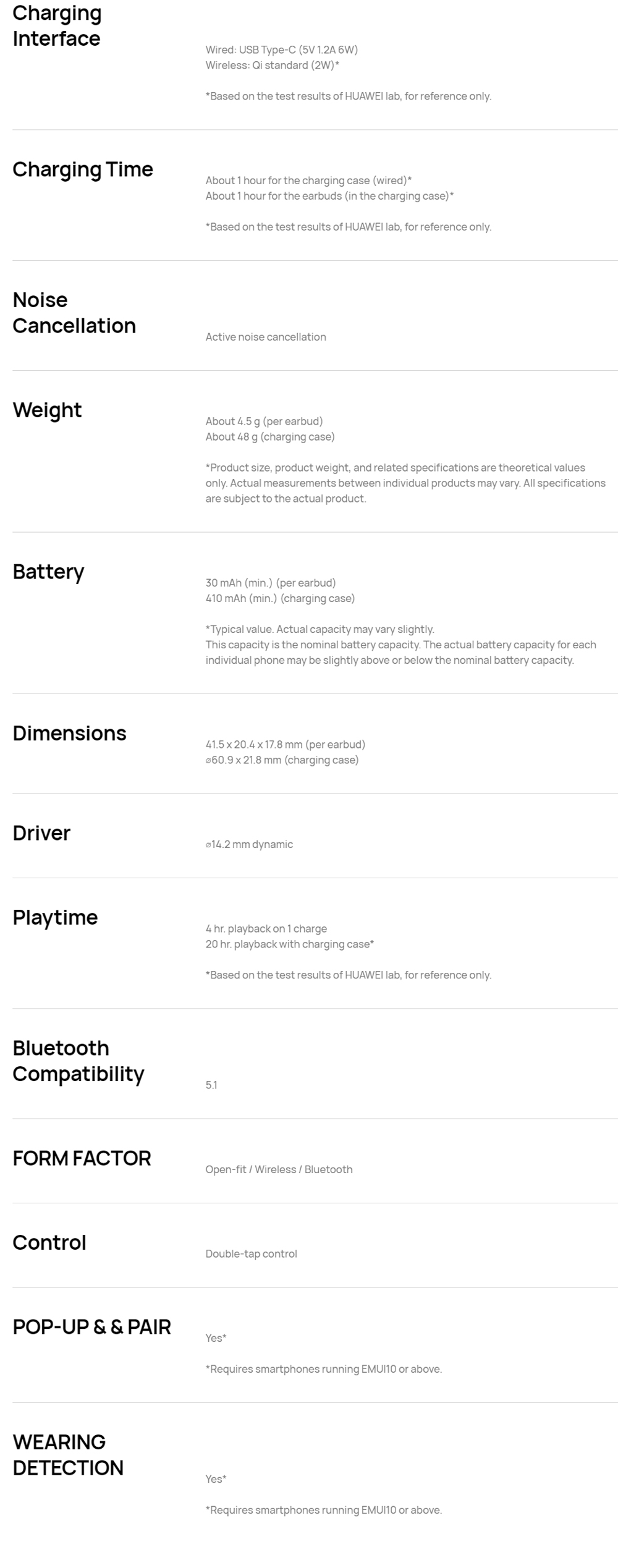 Charging Interface

Wired: USB Type-C (5V 1.2A 6W)
Wireless: Qi standard (2W)*

*Based on the test results of HUAWEI lab, for reference only.

Charging Time

About 1 hour for the charging case (wired)*
About 1 hour for the earbuds (in the charging case)*

*Based on the test results of HUAWEI lab, for reference only.

Noise Cancellation

Active noise cancellation

Weight

About 4.5 g (per earbud)
About 48 g (charging case)

*Product size, product weight, and related specifications are theoretical values only. Actual measurements between individual products may vary. All specifications are subject to the actual product.

Battery

30 mAh (min.) (per earbud)
410 mAh (min.) (charging case)

*Typical value. Actual capacity may vary slightly.
This capacity is the nominal battery capacity. The actual battery capacity for each individual phone may be slightly above or below the nominal battery capacity.

Dimensions

41.5 x 20.4 x 17.8 mm (per earbud)
⌀60.9 x 21.8 mm (charging case)

Driver

⌀14.2 mm dynamic

Playtime

4 hr. playback on 1 charge
20 hr. playback with charging case*

*Based on the test results of HUAWEI lab, for reference only.

Bluetooth Compatibility

5.1

FORM FACTOR

Open-fit / Wireless / Bluetooth

Control

Double-tap control

POP-UP & & PAIR

Yes*

*Requires smartphones running EMUI10 or above.

WEARING DETECTION

Yes*

*Requires smartphones running EMUI10 or above.